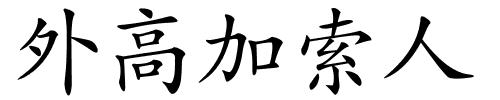 外高加索人